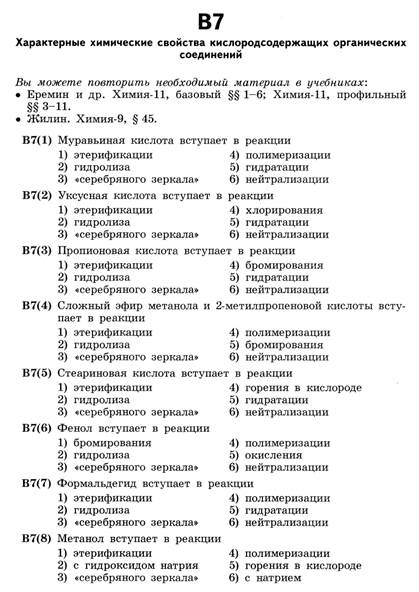 B7

Характерные химические свойства кислородсодержащих органических соединений

Вы можете повторить необходимый материал в учебниках:
• Еремин и др. Химия-11, базовый §§ 1–6; Химия-11, профильный §§ 3–11.
• Жилин. Химия-9, § 45.

B7(1) Муравьиная кислота вступает в реакции
1) этерификации
2) гидролиза
3) «серебряного зеркала»
4) полимеризации
5) гидратации
6) нейтрализации

B7(2) Уксусная кислота вступает в реакции
1) этерификации
2) гидролиза
3) «серебряного зеркала»
4) хлорирования
5) гидратации
6) нейтрализации

B7(3) Пропионовая кислота вступает в реакции
1) этерификации
2) гидролиза
3) «серебряного зеркала»
4) бромирования
5) гидратации
6) нейтрализации

B7(4) Сложный эфир метанола и 2-метилпропеновой кислоты вступает в реакции
1) этерификации
2) гидролиза
3) «серебряного зеркала»
4) полимеризации
5) бромирования
6) нейтрализации

B7(5) Стеариновая кислота вступает в реакции
1) этерификации
2) гидролиза
3) «серебряного зеркала»
4) горения в кислороде
5) гидратации
6) нейтрализации

B7(6) Фенол вступает в реакции
1) бромирования
2) гидролиза
3) «серебряного зеркала»
4) полимеризации
5) окисления
6) нейтрализации

B7(7) Формальдегид вступает в реакции
1) этерификации
2) гидролиза
3) «серебряного зеркала»
4) полимеризации
5) гидратации
6) нейтрализации

B7(8) Метанол вступает в реакции
1) этерификации
2) с гидроксидом натрия
3) «серебряного зеркала»
4) полимеризации
5) горения в кислороде
6) с натрием